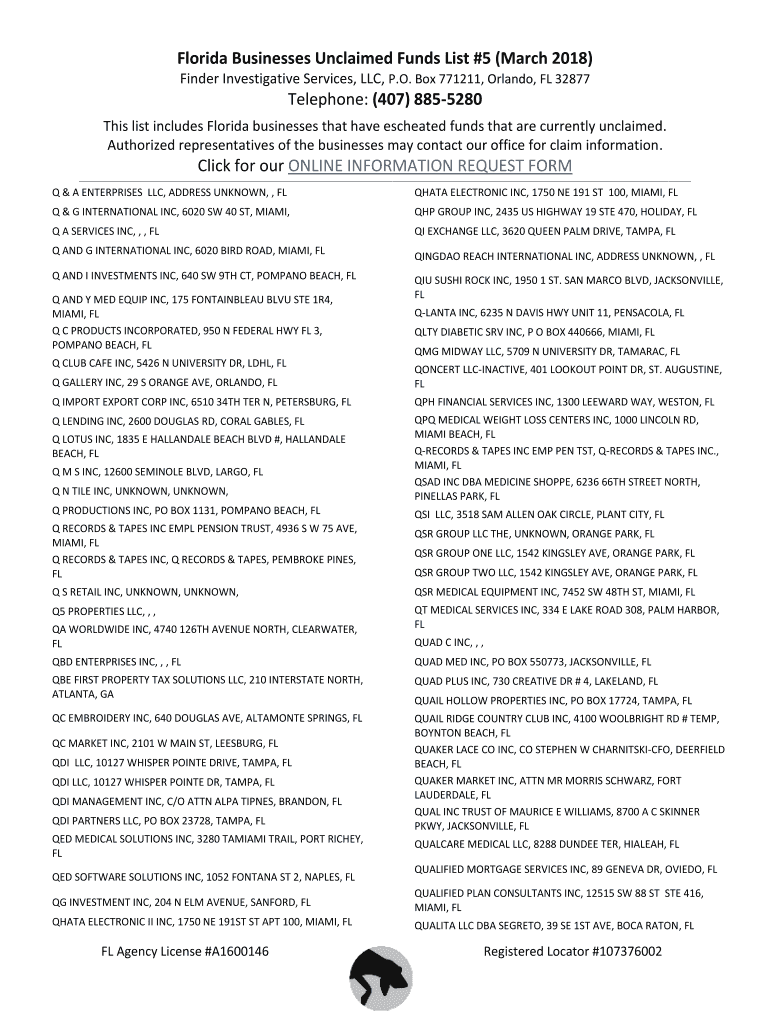 Florida Businesses Unclaimed Funds List #5 (March 2018)

Finder Investigative Services, LLC, P.O. Box 771211, Orlando, FL 32877

Telephone: (407) 885-5280

This list includes Florida businesses that have escheated funds that are currently unclaimed. Authorized representatives of the businesses may contact our office for claim information.

Click for our ONLINE INFORMATION REQUEST FORM

Q & A ENTERPRISES LLC, ADDRESS UNKNOWN, , FL
Q & G INTERNATIONAL INC, 6020 SW 40 ST, MIAMI,
Q A SERVICES INC, , , FL
Q AND G INTERNATIONAL INC, 6020 BIRD ROAD, MIAMI, FL
Q AND I INVESTMENTS INC, 640 SW 9TH CT, POMPANO BEACH, FL
Q AND Y MED EQUIP INC, 175 FONTAINBLEAU BLVU STE 1R4, MIAMI, FL
Q C PRODUCTS INCORPORATED, 950 N FEDERAL HWY FL 3, POMPANO BEACH, FL
Q CLUB CAFE INC, 5426 N UNIVERSITY DR, LDHL, FL
Q GALLERY INC, 29 S ORANGE AVE, ORLANDO, FL
Q IMPORT EXPORT CORP INC, 6510 34TH TER N, PETERSBURG, FL
Q LENDING INC, 2600 DOUGLAS RD, CORAL GABLES, FL
Q LOTUS INC, 1835 E HALLANDALE BEACH BLVD #, HALLANDALE BEACH, FL
Q M S INC, 12600 SEMINOLE BLVD, LARGO, FL
Q N TILE INC, UNKNOWN, UNKNOWN,
Q PRODUCTIONS INC, PO BOX 1131, POMPANO BEACH, FL
Q RECORDS & TAPES INC EMPL PENSION TRUST, 4936 S W 75 AVE, MIAMI, FL
Q RECORDS & TAPES INC, Q RECORDS & TAPES, PEMBROKE PINES, FL
Q S RETAIL INC, UNKNOWN, UNKNOWN,
Q5 PROPERTIES LLC, , ,
QA WORLDWIDE INC, 4740 126TH AVENUE NORTH, CLEARWATER, FL
QBD ENTERPRISES INC, , , FL
QBE FIRST PROPERTY TAX SOLUTIONS LLC, 210 INTERSTATE NORTH, ATLANTA, GA
QC EMBROIDERY INC, 640 DOUGLAS AVE, ALTAMONTE SPRINGS, FL
QC MARKET INC, 2101 W MAIN ST, LEESBURG, FL
QDI LLC, 10127 WHISPER POINTE DRIVE, TAMPA, FL
QDI LLC, 10127 WHISPER POINTE DR, TAMPA, FL
QDI MANAGEMENT INC, C/O ATTN ALPA TIPNES, BRANDON, FL
QDI PARTNERS LLC, PO BOX 23728, TAMPA, FL
QED MEDICAL SOLUTIONS INC, 3280 TAMIAMI TRAIL, PORT RICHEY, FL
QED SOFTWARE SOLUTIONS INC, 1052 FONTANA ST 2, NAPLES, FL
QG INVESTMENT INC, 204 N ELM AVENUE, SANFORD, FL
QHATA ELECTRONIC II INC, 1750 NE 191ST ST APT 100, MIAMI, FL

QHATA ELECTRONIC INC, 1750 NE 191 ST 100, MIAMI, FL
QHP GROUP INC, 2435 US HIGHWAY 19 STE 470, HOLIDAY, FL
QI EXCHANGE LLC, 3620 QUEEN PALM DRIVE, TAMPA, FL
QINGDAO REACH INTERNATIONAL INC, ADDRESS UNKNOWN, , FL
QIU SUSHI ROCK INC, 1950 1 ST. SAN MARCO BLVD, JACKSONVILLE, FL
Q-LANTA INC, 6235 N DAVIS HWY UNIT 11, PENSACOLA, FL
QLTY DIABETIC SRV INC, P O BOX 440666, MIAMI, FL
QMG MIDWAY LLC, 5709 N UNIVERSITY DR, TAMARAC, FL
QONCERT LLC-INACTIVE, 401 LOOKOUT POINT DR, ST. AUGUSTINE, FL
QPH FINANCIAL SERVICES INC, 1300 LEEWARD WAY, WESTON, FL
QPQ MEDICAL WEIGHT LOSS CENTERS INC, 1000 LINCOLN RD, MIAMI BEACH, FL
Q-RECORDS & TAPES INC EMP PEN TST, Q-RECORDS & TAPES INC., MIAMI, FL
QSAD INC DBA MEDICINE SHOPPE, 6236 66TH STREET NORTH, PINELLAS PARK, FL
QSI LLC, 3518 SAM ALLEN OAK CIRCLE, PLANT CITY, FL
QSR GROUP LLC THE, UNKNOWN, ORANGE PARK, FL
QSR GROUP ONE LLC, 1542 KINGSLEY AVE, ORANGE PARK, FL
QSR GROUP TWO LLC, 1542 KINGSLEY AVE, ORANGE PARK, FL
QSR MEDICAL EQUIPMENT INC, 7452 SW 48TH ST, MIAMI, FL
QT MEDICAL SERVICES INC, 334 E LAKE ROAD 308, PALM HARBOR, FL
QUAD C INC, , ,
QUAD MED INC, PO BOX 550773, JACKSONVILLE, FL
QUAD PLUS INC, 730 CREATIVE DR # 4, LAKELAND, FL
QUAIL HOLLOW PROPERTIES INC, PO BOX 17724, TAMPA, FL
QUAIL RIDGE COUNTRY CLUB INC, 4100 WOOLBRIGHT RD # TEMP, BOYNTON BEACH, FL
QUAKER LACE CO INC, CO STEPHEN W CHARNITSKI-CFO, DEERFIELD BEACH, FL
QUAKER MARKET INC, ATTN MR MORRIS SCHWARZ, FORT LAUDERDALE, FL
QUAL INC TRUST OF MAURICE E WILLIAMS, 8700 A C SKINNER PKWY, JACKSONVILLE, FL
QUALCARE MEDICAL LLC, 8288 DUNDEE TER, HIALEAH, FL
QUALIFIED MORTGAGE SERVICES INC, 89 GENEVA DR, OVIEDO, FL
QUALIFIED PLAN CONSULTANTS INC, 12515 SW 88 ST STE 416, MIAMI, FL
QUALITA LLC DBA SEGRETO, 39 SE 1ST AVE, BOCA RATON, FL

FL Agency License #A1600146

Registered Locator #107376002